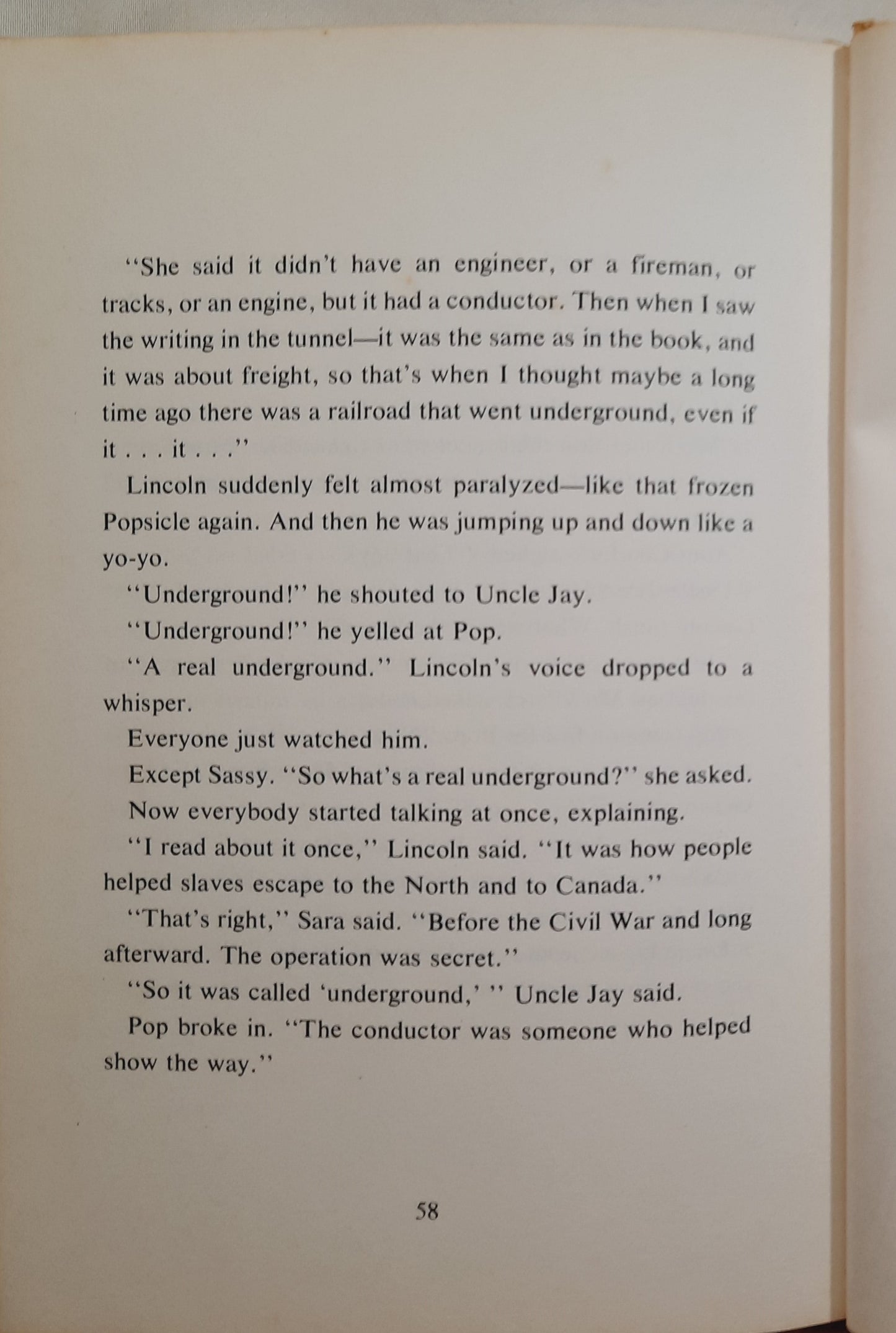 "She said it didn't have an engineer, or a fireman, or tracks, or an engine, but it had a conductor. Then when I saw the writing in the tunnel—it was the same as in the book, and it was about freight, so that's when I thought maybe a long time ago there was a railroad that went underground, even if it . . . it . . ."

Lincoln suddenly felt almost paralyzed—like that frozen Popsicle again. And then he was jumping up and down like a yo-yo.

"Underground!" he shouted to Uncle Jay.

"Underground!" he yelled at Pop.

"A real underground." Lincoln's voice dropped to a whisper.

Everyone just watched him.

Except Sassy. "So what's a real underground?" she asked.

Now everybody started talking at once, explaining.

"I read about it once," Lincoln said. "It was how people helped slaves escape to the North and to Canada."

"That's right," Sara said. "Before the Civil War and long afterward. The operation was secret."

"So it was called 'underground,' " Uncle Jay said.

Pop broke in. "The conductor was someone who helped show the way."

58